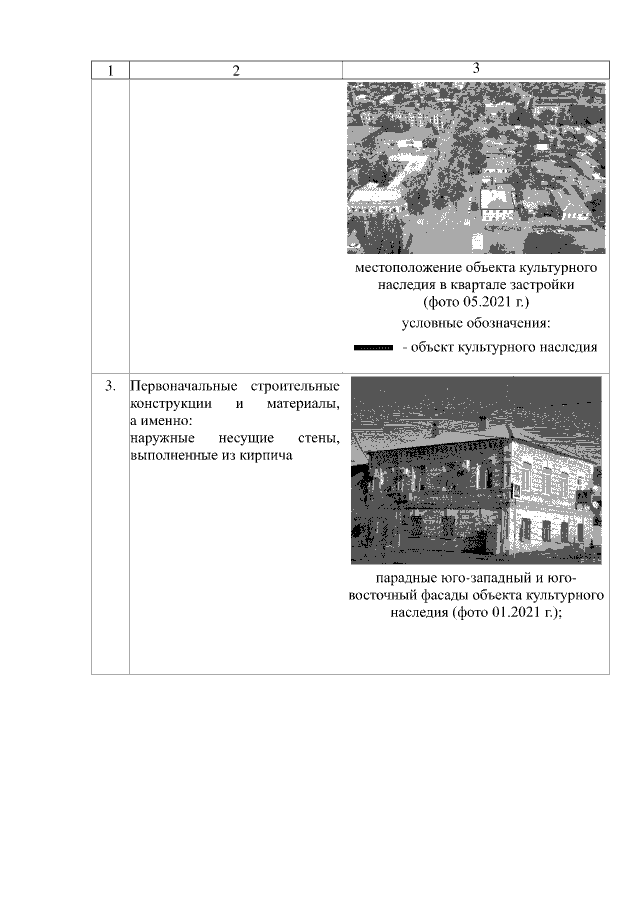 | 1 | 2 | 3 |
|---|---|---|
| | | местоположение объекта культурного наследия в квартале застройки (фото 05.2021 г.) условные обозначения: - объект культурного наследия |
| 3. | Первоначальные строительные конструкции и материалы, а именно: наружные несущие стены, выполненные из кирпича | парадные юго-западный и юго-восточный фасады объекта культурного наследия (фото 01.2021 г.); |